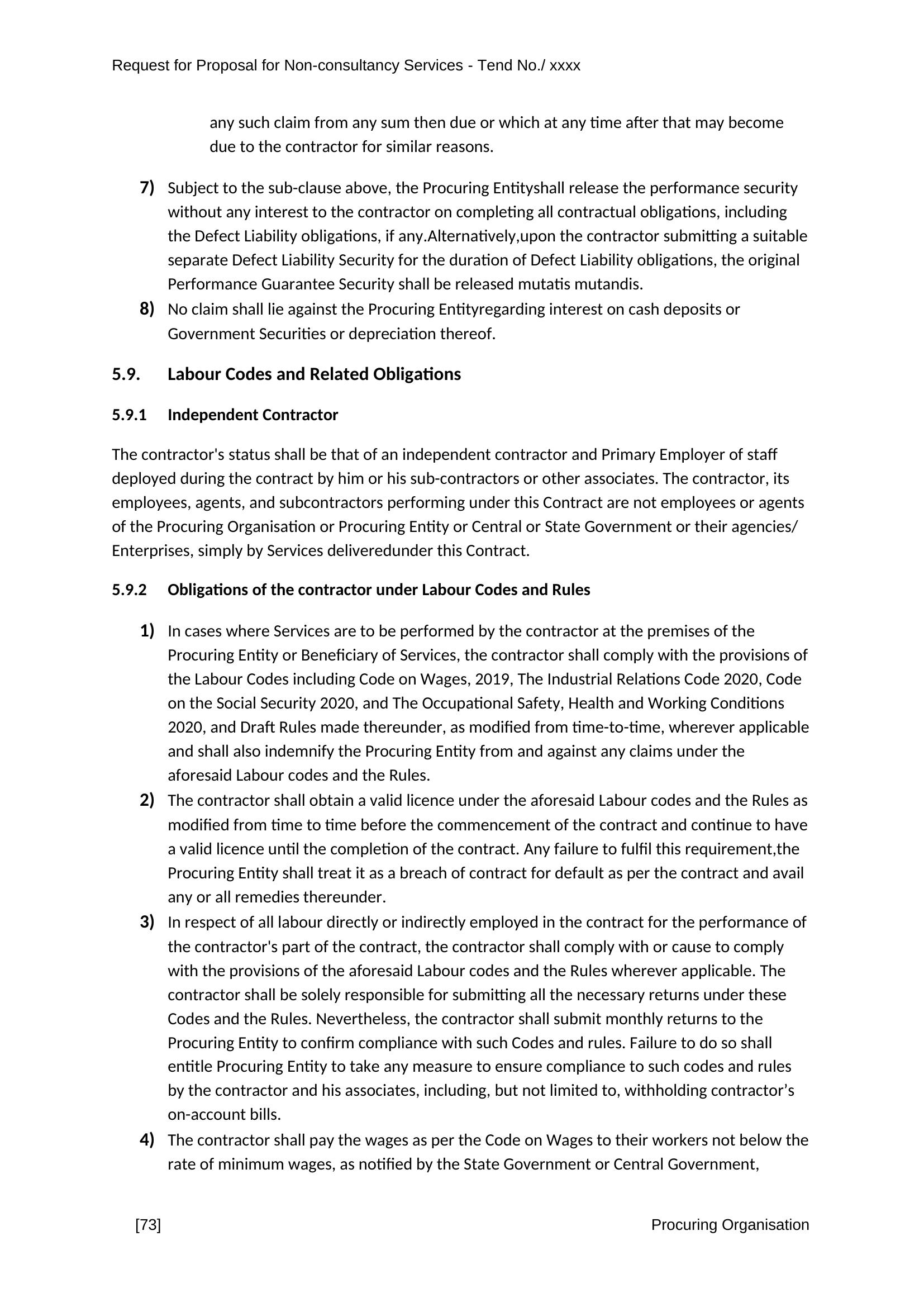 Request for Proposal for Non-consultancy Services - Tend No./ xxxx

any such claim from any sum then due or which at any time after that may become due to the contractor for similar reasons.

7) Subject to the sub-clause above, the Procuring Entityshall release the performance security without any interest to the contractor on completing all contractual obligations, including the Defect Liability obligations, if any.Alternatively,upon the contractor submitting a suitable separate Defect Liability Security for the duration of Defect Liability obligations, the original Performance Guarantee Security shall be released mutatis mutandis.

8) No claim shall lie against the Procuring Entityregarding interest on cash deposits or Government Securities or depreciation thereof.

5.9. Labour Codes and Related Obligations

5.9.1 Independent Contractor

The contractor's status shall be that of an independent contractor and Primary Employer of staff deployed during the contract by him or his sub-contractors or other associates. The contractor, its employees, agents, and subcontractors performing under this Contract are not employees or agents of the Procuring Organisation or Procuring Entity or Central or State Government or their agencies/ Enterprises, simply by Services deliveredunder this Contract.

5.9.2 Obligations of the contractor under Labour Codes and Rules

1) In cases where Services are to be performed by the contractor at the premises of the Procuring Entity or Beneficiary of Services, the contractor shall comply with the provisions of the Labour Codes including Code on Wages, 2019, The Industrial Relations Code 2020, Code on the Social Security 2020, and The Occupational Safety, Health and Working Conditions 2020, and Draft Rules made thereunder, as modified from time-to-time, wherever applicable and shall also indemnify the Procuring Entity from and against any claims under the aforesaid Labour codes and the Rules.

2) The contractor shall obtain a valid licence under the aforesaid Labour codes and the Rules as modified from time to time before the commencement of the contract and continue to have a valid licence until the completion of the contract. Any failure to fulfil this requirement,the Procuring Entity shall treat it as a breach of contract for default as per the contract and avail any or all remedies thereunder.

3) In respect of all labour directly or indirectly employed in the contract for the performance of the contractor's part of the contract, the contractor shall comply with or cause to comply with the provisions of the aforesaid Labour codes and the Rules wherever applicable. The contractor shall be solely responsible for submitting all the necessary returns under these Codes and the Rules. Nevertheless, the contractor shall submit monthly returns to the Procuring Entity to confirm compliance with such Codes and rules. Failure to do so shall entitle Procuring Entity to take any measure to ensure compliance to such codes and rules by the contractor and his associates, including, but not limited to, withholding contractor’s on-account bills.

4) The contractor shall pay the wages as per the Code on Wages to their workers not below the rate of minimum wages, as notified by the State Government or Central Government,

[73] Procuring Organisation